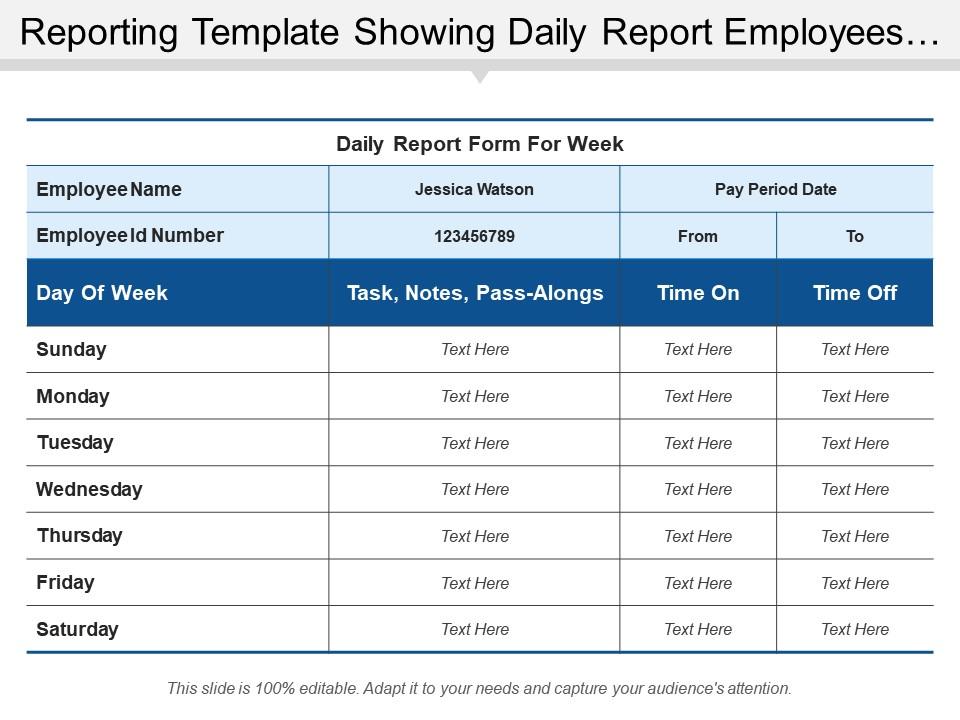 Reporting Template Showing Daily Report Employees…

Daily Report Form For Week

| Employee Name | Jessica Watson | Pay Period Date | |
|---|---|---|---|
| Employee Id Number | 123456789 | From | To |
| Day Of Week | Task, Notes, Pass-Alongs | Time On | Time Off |
| Sunday | Text Here | Text Here | Text Here |
| Monday | Text Here | Text Here | Text Here |
| Tuesday | Text Here | Text Here | Text Here |
| Wednesday | Text Here | Text Here | Text Here |
| Thursday | Text Here | Text Here | Text Here |
| Friday | Text Here | Text Here | Text Here |
| Saturday | Text Here | Text Here | Text Here |

This slide is 100% editable. Adapt it to your needs and capture your audience's attention.